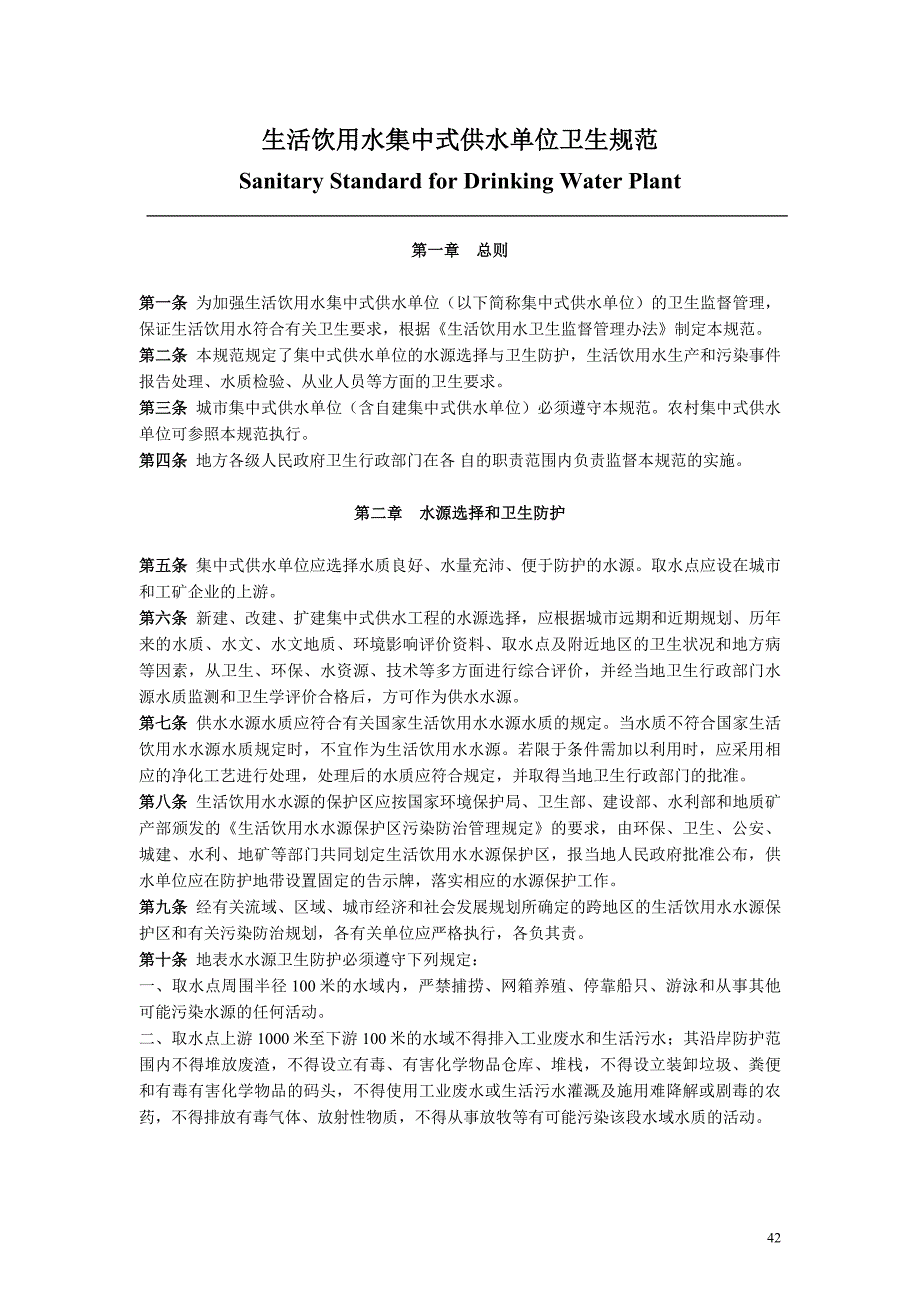 生活饮用水集中式供水单位卫生规范

Sanitary Standard for Drinking Water Plant

第一章　总则

第一条 为加强生活饮用水集中式供水单位（以下简称集中式供水单位）的卫生监督管理，保证生活饮用水符合有关卫生要求，根据《生活饮用水卫生监督管理办法》制定本规范。
第二条 本规范规定了集中式供水单位的水源选择与卫生防护，生活饮用水生产和污染事件报告处理、水质检验、从业人员等方面的卫生要求。
第三条 城市集中式供水单位（含自建集中式供水单位）必须遵守本规范。农村集中式供水单位可参照本规范执行。
第四条 地方各级人民政府卫生行政部门在各 自的职责范围内负责监督本规范的实施。

第二章　水源选择和卫生防护

第五条 集中式供水单位应选择水质良好、水量充沛、便于防护的水源。取水点应设在城市和工矿企业的上游。
第六条 新建、改建、扩建集中式供水工程的水源选择，应根据城市远期和近期规划、历年来的水质、水文、水文地质、环境影响评价资料、取水点及附近地区的卫生状况和地方病等因素，从卫生、环保、水资源、技术等多方面进行综合评价，并经当地卫生行政部门水源水质监测和卫生学评价合格后，方可作为供水水源。
第七条 供水水源水质应符合有关国家生活饮用水水源水质的规定。当水质不符合国家生活饮用水水源水质规定时，不宜作为生活饮用水水源。若限于条件需加以利用时，应采用相应的净化工艺进行处理，处理后的水质应符合规定，并取得当地卫生行政部门的批准。
第八条 生活饮用水水源的保护区应按国家环境保护局、卫生部、建设部、水利部和地质矿产部颁发的《生活饮用水水源保护区污染防治管理规定》的要求，由环保、卫生、公安、城建、水利、地矿等部门共同划定生活饮用水水源保护区，报当地人民政府批准公布，供水单位应在防护地带设置固定的告示牌，落实相应的水源保护工作。
第九条 经有关流域、区域、城市经济和社会发展规划所确定的跨地区的生活饮用水水源保护区和有关污染防治规划，各有关单位应严格执行，各负其责。
第十条 地表水水源卫生防护必须遵守下列规定：
一、取水点周围半径 100 米的水域内，严禁捕捞、网箱养殖、停靠船只、游泳和从事其他可能污染水源的任何活动。
二、取水点上游 1000 米至下游 100 米的水域不得排入工业废水和生活污水；其沿岸防护范围内不得堆放废渣，不得设立有毒、有害化学物品仓库、堆栈，不得设立装卸垃圾、粪便和有毒有害化学物品的码头，不得使用工业废水或生活污水灌溉及施用难降解或剧毒的农药，不得排放有毒气体、放射性物质，不得从事放牧等有可能污染该段水域水质的活动。

42